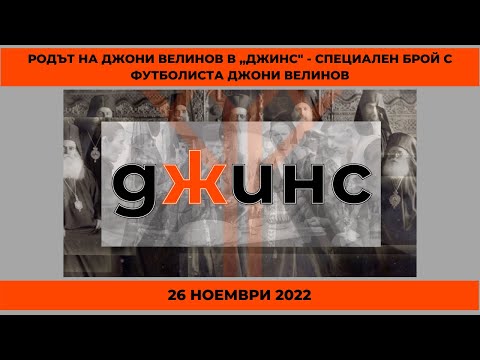 РОДЪТ НА ДЖОНИ ВЕЛИНОВ В „ДЖИНС" - СПЕЦИАЛЕН БРОЙ С ФУТБОЛИСТА ДЖОНИ ВЕЛИНОВ

джинс

26 НОЕМВРИ 2022